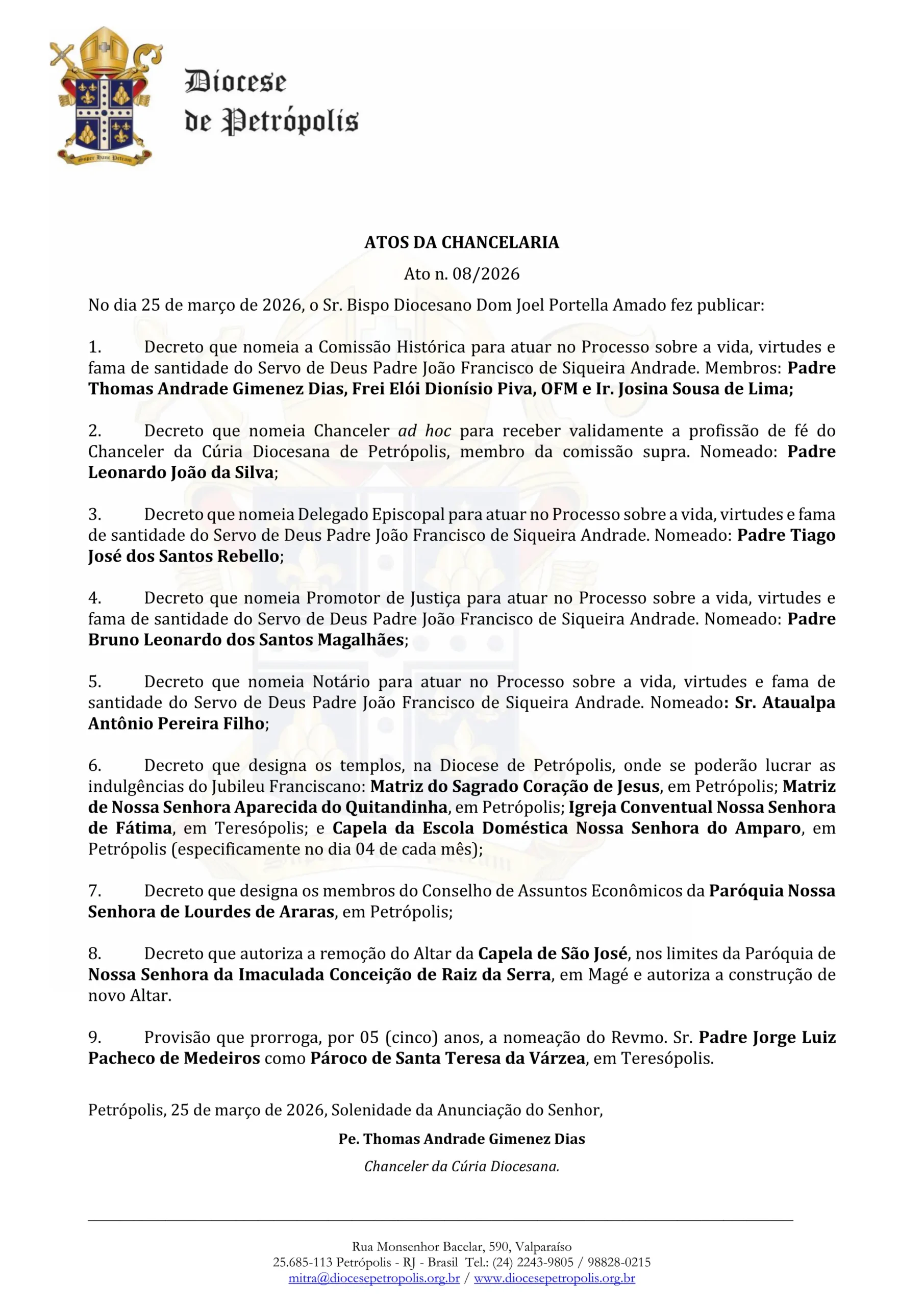 Super Hanc Petram

Diocese de Petrópolis

ATOS DA CHANCELARIA

Ato n. 08/2026

No dia 25 de março de 2026, o Sr. Bispo Diocesano Dom Joel Portella Amado fez publicar:

1. Decreto que nomeia a Comissão Histórica para atuar no Processo sobre a vida, virtudes e fama de santidade do Servo de Deus Padre João Francisco de Siqueira Andrade. Membros: Padre Thomas Andrade Gimenez Dias, Frei Elói Dionísio Piva, OFM e Ir. Josina Sousa de Lima;

2. Decreto que nomeia Chanceler ad hoc para receber validamente a profissão de fé do Chanceler da Cúria Diocesana de Petrópolis, membro da comissão supra. Nomeado: Padre Leonardo João da Silva;

3. Decreto que nomeia Delegado Episcopal para atuar no Processo sobre a vida, virtudes e fama de santidade do Servo de Deus Padre João Francisco de Siqueira Andrade. Nomeado: Padre Tiago José dos Santos Rebello;

4. Decreto que nomeia Promotor de Justiça para atuar no Processo sobre a vida, virtudes e fama de santidade do Servo de Deus Padre João Francisco de Siqueira Andrade. Nomeado: Padre Bruno Leonardo dos Santos Magalhães;

5. Decreto que nomeia Notário para atuar no Processo sobre a vida, virtudes e fama de santidade do Servo de Deus Padre João Francisco de Siqueira Andrade. Nomeado: Sr. Ataualpa Antônio Pereira Filho;

6. Decreto que designa os templos, na Diocese de Petrópolis, onde se poderão lucrar as indulgências do Jubileu Franciscano: Matriz do Sagrado Coração de Jesus, em Petrópolis; Matriz de Nossa Senhora Aparecida do Quitandinha, em Petrópolis; Igreja Conventual Nossa Senhora de Fátima, em Teresópolis; e Capela da Escola Doméstica Nossa Senhora do Amparo, em Petrópolis (especificamente no dia 04 de cada mês);

7. Decreto que designa os membros do Conselho de Assuntos Econômicos da Paróquia Nossa Senhora de Lourdes de Araras, em Petrópolis;

8. Decreto que autoriza a remoção do Altar da Capela de São José, nos limites da Paróquia de Nossa Senhora da Imaculada Conceição de Raiz da Serra, em Magé e autoriza a construção de novo Altar.

9. Provisão que prorroga, por 05 (cinco) anos, a nomeação do Revmo. Sr. Padre Jorge Luiz Pacheco de Medeiros como Pároco de Santa Teresa da Várzea, em Teresópolis.

Petrópolis, 25 de março de 2026, Solenidade da Anunciação do Senhor,

Pe. Thomas Andrade Gimenez Dias

Chanceler da Cúria Diocesana.

Rua Monsenhor Bacelar, 590, Valparaíso
25.685-113 Petrópolis - RJ - Brasil Tel.: (24) 2243-9805 / 98828-0215
mitra@diocesepetropolis.org.br / www.diocesepetropolis.org.br